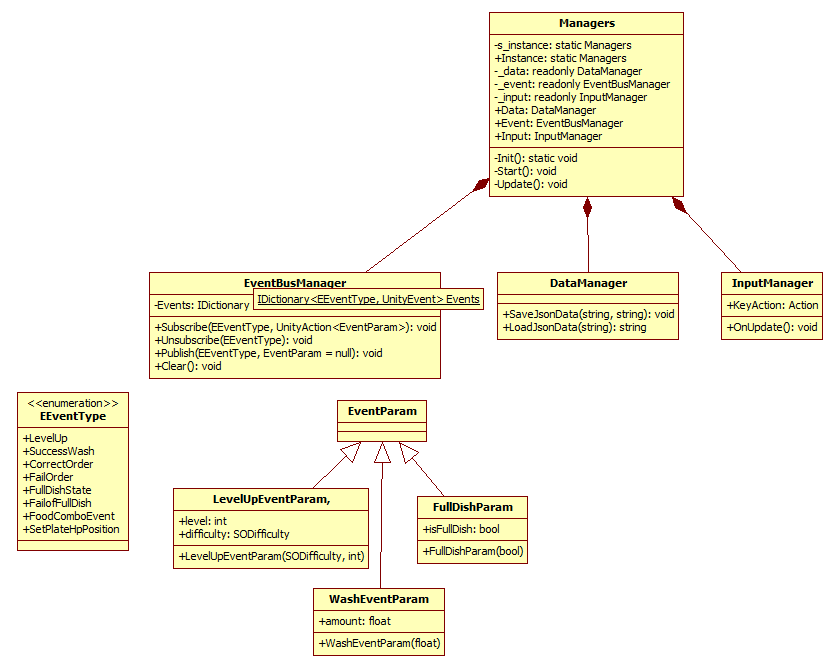 Managers

-s_instance: static Managers
+Instance: static Managers
-_data: readonly DataManager
-_event: readonly EventBusManager
-_input: readonly InputManager
+Data: DataManager
+Event: EventBusManager
+Input: InputManager

-Init(): static void
-Start(): void
-Update(): void

EventBusManager

-Events: IDictionary
IDictionary<EEventType, UnityEvent> Events

+Subscribe(EEventType, UnityAction<EventParam>): void
+Unsubscribe(EEventType): void
+Publish(EEventType, EventParam = null): void
+Clear(): void

DataManager

+SaveJsonData(string, string): void
+LoadJsonData(string): string

InputManager

+KeyAction: Action

+OnUpdate(): void

<<enumeration>>
EEventType

+LevelUp
+SuccessWash
+CorrectOrder
+FailOrder
+FullDishState
+FailofFullDish
+FoodComboEvent
+SetPlateHpPosition

EventParam

LevelUpEventParam,

+level: int
+difficulty: SODifficulty

+LevelUpEventParam(SODifficulty, int)

FullDishParam

+isFullDish: bool

+FullDishParam(bool)

WashEventParam

+amount: float

+WashEventParam(float)